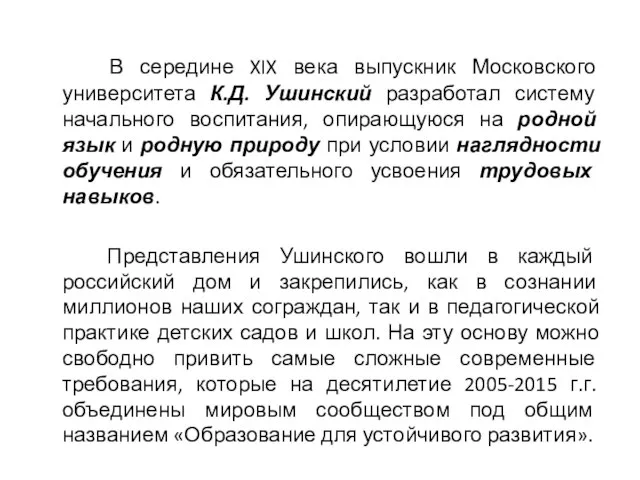 В середине XIX века выпускник Московского университета К.Д. Ушинский разработал систему начального воспитания, опирающуюся на родной язык и родную природу при условии наглядности обучения и обязательного усвоения трудовых навыков.

Представления Ушинского вошли в каждый российский дом и закрепились, как в сознании миллионов наших сограждан, так и в педагогической практике детских садов и школ. На эту основу можно свободно привить самые сложные современные требования, которые на десятилетие 2005-2015 г.г. объединены мировым сообществом под общим названием «Образование для устойчивого развития».